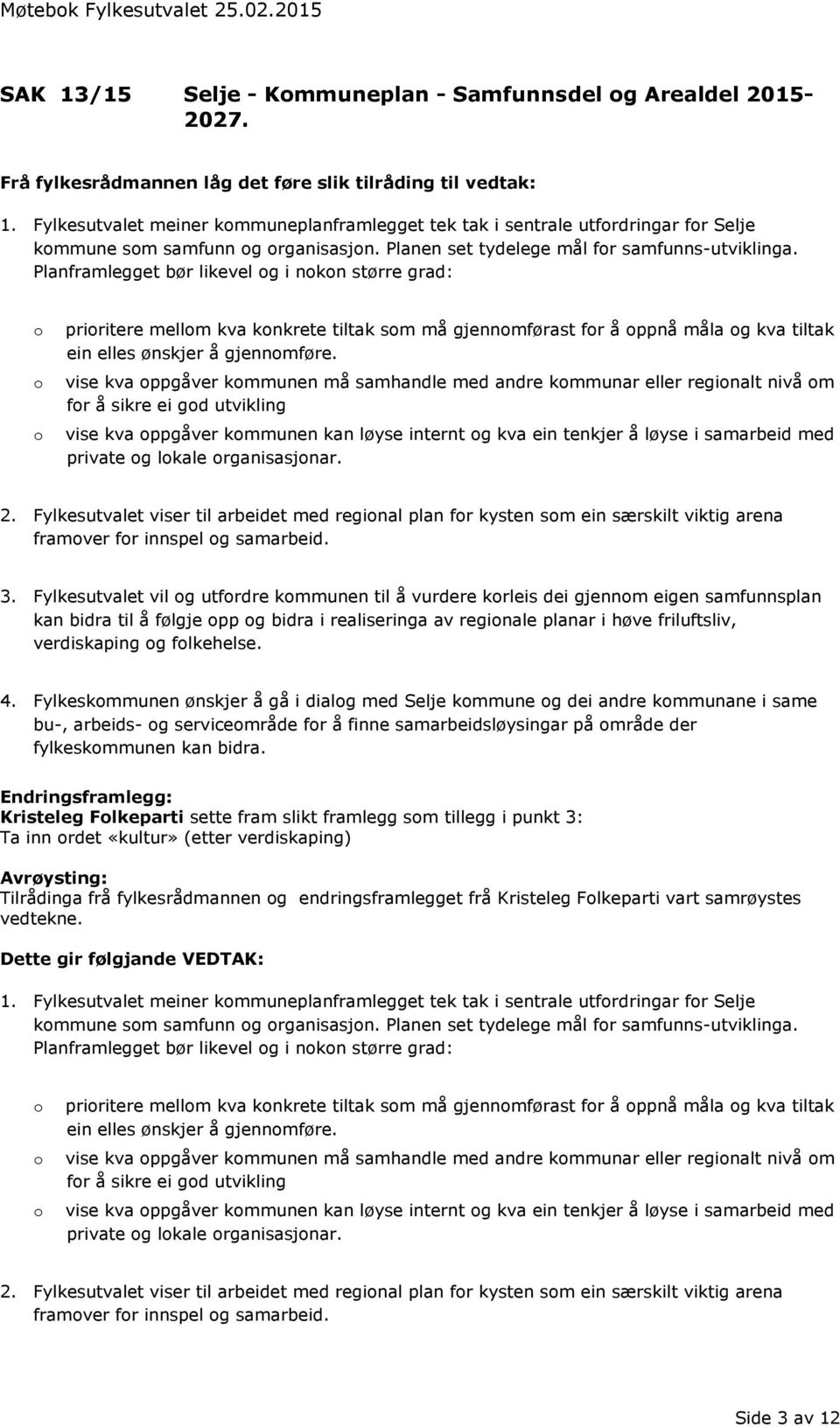 Møtebok Fylkesutvalet 25.02.2015

SAK 13/15 Selje - Kommuneplan - Samfunnsdel og Arealdel 2015-2027.

Frå fylkesrådmannen låg det føre slik tilråding til vedtak:

1. Fylkesutvalet meiner kommuneplanframlegget tek tak i sentrale utfordringar for Selje kommune som samfunn og organisasjon. Planen set tydelege mål for samfunns-utviklinga. Planframlegget bør likevel og i nokon større grad:

o prioritere mellom kva konkrete tiltak som må gjennomførast for å oppnå måla og kva tiltak ein elles ønskjer å gjennomføre.
o vise kva oppgåver kommunen må samhandle med andre kommunar eller regionalt nivå om for å sikre ei god utvikling
o vise kva oppgåver kommunen kan løyse internt og kva ein tenkjer å løyse i samarbeid med private og lokale organisasjonar.

2. Fylkesutvalet viser til arbeidet med regional plan for kysten som ein særskilt viktig arena framover for innspel og samarbeid.

3. Fylkesutvalet vil og utfordre kommunen til å vurdere korleis dei gjennom eigen samfunnsplan kan bidra til å følgje opp og bidra i realiseringa av regionale planar i høve friluftsliv, verdiskaping og folkehelse.

4. Fylkeskommunen ønskjer å gå i dialog med Selje kommune og dei andre kommunane i same bu-, arbeids- og serviceområde for å finne samarbeidsløysingar på område der fylkeskommunen kan bidra.

Endringsframlegg:
Kristeleg Folkeparti sette fram slikt framlegg som tillegg i punkt 3:
Ta inn ordet «kultur» (etter verdiskaping)

Avrøysting:
Tilrådinga frå fylkesrådmannen og endringsframlegget frå Kristeleg Folkeparti vart samrøystes vedtekne.

Dette gir følgjande VEDTAK:

1. Fylkesutvalet meiner kommuneplanframlegget tek tak i sentrale utfordringar for Selje kommune som samfunn og organisasjon. Planen set tydelege mål for samfunns-utviklinga. Planframlegget bør likevel og i nokon større grad:

o prioritere mellom kva konkrete tiltak som må gjennomførast for å oppnå måla og kva tiltak ein elles ønskjer å gjennomføre.
o vise kva oppgåver kommunen må samhandle med andre kommunar eller regionalt nivå om for å sikre ei god utvikling
o vise kva oppgåver kommunen kan løyse internt og kva ein tenkjer å løyse i samarbeid med private og lokale organisasjonar.

2. Fylkesutvalet viser til arbeidet med regional plan for kysten som ein særskilt viktig arena framover for innspel og samarbeid.

Side 3 av 12